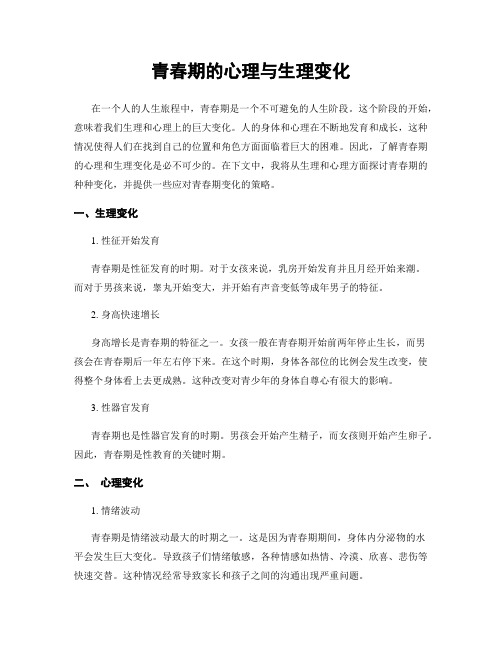 青春期的心理与生理变化

在一个人的人生旅程中，青春期是一个不可避免的人生阶段。这个阶段的开始，意味着我们生理和心理上的巨大变化。人的身体和心理在不断地发育和成长，这种情况使得人们在找到自己的位置和角色方面面临着巨大的困难。因此，了解青春期的心理和生理变化是必不可少的。在下文中，我将从生理和心理方面探讨青春期的种种变化，并提供一些应对青春期变化的策略。

一、生理变化

1. 性征开始发育

青春期是性征发育的时期。对于女孩来说，乳房开始发育并且月经开始来潮。而对于男孩来说，睾丸开始变大，并开始有声音变低等成年男子的特征。

2. 身高快速增长

身高增长是青春期的特征之一。女孩一般在青春期开始前两年停止生长，而男孩会在青春期后一年左右停下来。在这个时期，身体各部位的比例会发生改变，使得整个身体看上去更成熟。这种改变对青少年的身体自尊心有很大的影响。

3. 性器官发育

青春期也是性器官发育的时期。男孩会开始产生精子，而女孩则开始产生卵子。因此，青春期是性教育的关键时期。

二、 心理变化

1. 情绪波动

青春期是情绪波动最大的时期之一。这是因为青春期期间，身体内分泌物的水平会发生巨大变化。导致孩子们情绪敏感，各种情感如热情、冷漠、欣喜、悲伤等快速交替。这种情况经常导致家长和孩子之间的沟通出现严重问题。